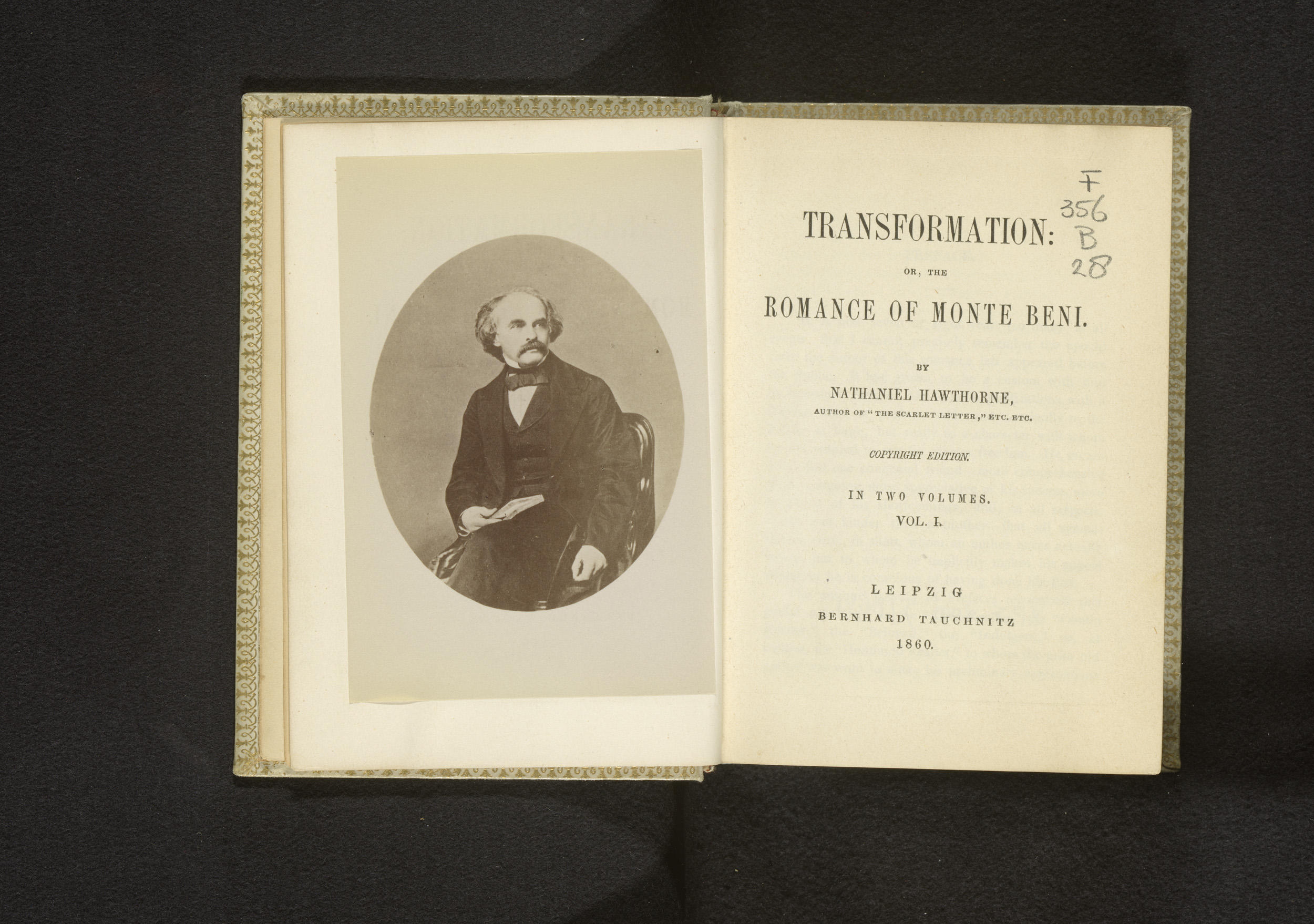 F
356
B
28

TRANSFORMATION:

OR, THE

ROMANCE OF MONTE BENI.

BY

NATHANIEL HAWTHORNE,

AUTHOR OF "THE SCARLET LETTER," ETC. ETC.

COPYRIGHT EDITION.

IN TWO VOLUMES.

VOL. I.

LEIPZIG

BERNHARD TAUCHNITZ

1860.